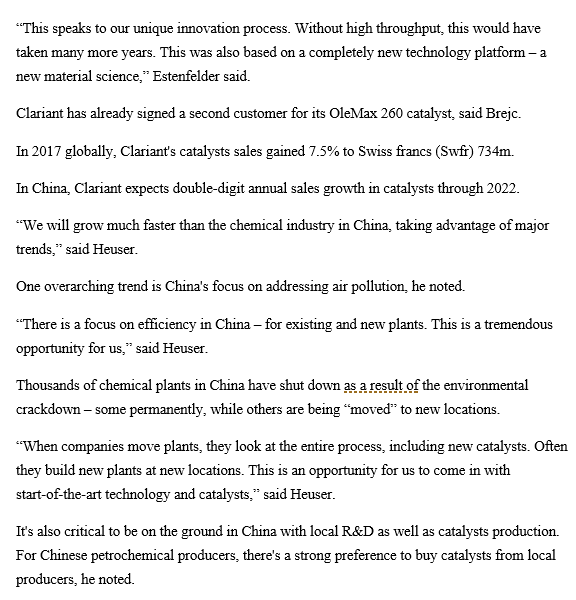 “This speaks to our unique innovation process. Without high throughput, this would have taken many more years. This was also based on a completely new technology platform – a new material science,” Estenfelder said.

Clariant has already signed a second customer for its OleMax 260 catalyst, said Brejc.

In 2017 globally, Clariant's catalysts sales gained 7.5% to Swiss francs (Swfr) 734m.

In China, Clariant expects double-digit annual sales growth in catalysts through 2022.

“We will grow much faster than the chemical industry in China, taking advantage of major trends,” said Heuser.

One overarching trend is China's focus on addressing air pollution, he noted.

“There is a focus on efficiency in China – for existing and new plants. This is a tremendous opportunity for us,” said Heuser.

Thousands of chemical plants in China have shut down as a result of the environmental crackdown – some permanently, while others are being “moved” to new locations.

“When companies move plants, they look at the entire process, including new catalysts. Often they build new plants at new locations. This is an opportunity for us to come in with start-of-the-art technology and catalysts,” said Heuser.

It's also critical to be on the ground in China with local R&D as well as catalysts production. For Chinese petrochemical producers, there's a strong preference to buy catalysts from local producers, he noted.